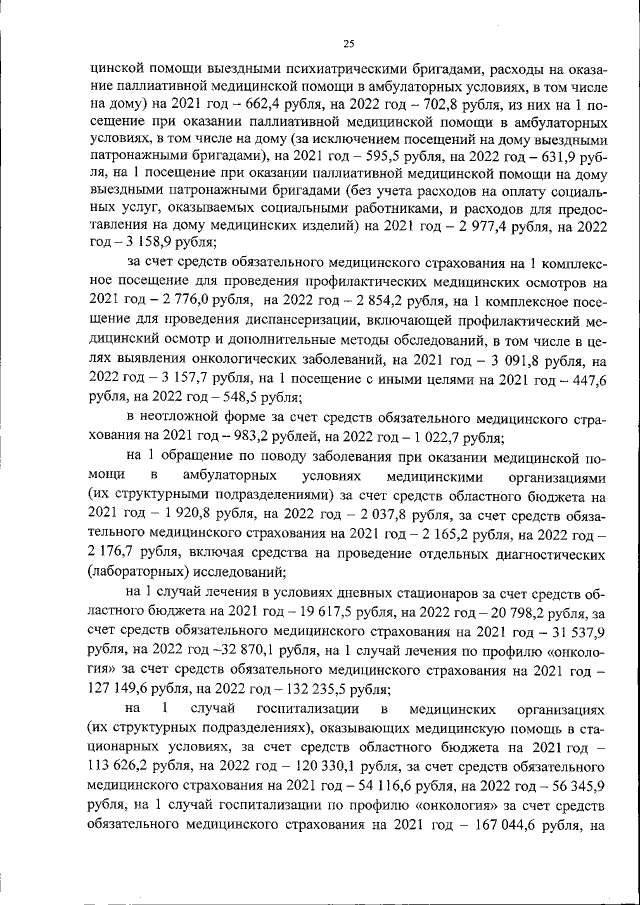 25

цинской помощи выездными психиатрическими бригадами, расходы на оказание паллиативной медицинской помощи в амбулаторных условиях, в том числе на дому) на 2021 год – 662,4 рубля, на 2022 год – 702,8 рубля, из них на 1 посещение при оказании паллиативной медицинской помощи в амбулаторных условиях, в том числе на дому (за исключением посещений на дому выездными патронажными бригадами), на 2021 год – 595,5 рубля, на 2022 год – 631,9 рубля, на 1 посещение при оказании паллиативной медицинской помощи на дому выездными патронажными бригадами (без учета расходов на оплату социальных услуг, оказываемых социальными работниками, и расходов для предоставления на дому медицинских изделий) на 2021 год – 2 977,4 рубля, на 2022 год – 3 158,9 рубля;

за счет средств обязательного медицинского страхования на 1 комплексное посещение для проведения профилактических медицинских осмотров на 2021 год – 2 776,0 рубля, на 2022 год – 2 854,2 рубля, на 1 комплексное посещение для проведения диспансеризации, включающей профилактический медицинский осмотр и дополнительные методы обследований, в том числе в целях выявления онкологических заболеваний, на 2021 год – 3 091,8 рубля, на 2022 год – 3 157,7 рубля, на 1 посещение с иными целями на 2021 год – 447,6 рубля, на 2022 год – 548,5 рубля;

в неотложной форме за счет средств обязательного медицинского страхования на 2021 год – 983,2 рублей, на 2022 год – 1 022,7 рубля;

на 1 обращение по поводу заболевания при оказании медицинской помощи в амбулаторных условиях медицинскими организациями (их структурными подразделениями) за счет средств областного бюджета на 2021 год – 1 920,8 рубля, на 2022 год – 2 037,8 рубля, за счет средств обязательного медицинского страхования на 2021 год – 2 165,2 рубля, на 2022 год – 2 176,7 рубля, включая средства на проведение отдельных диагностических (лабораторных) исследований;

на 1 случай лечения в условиях дневных стационаров за счет средств областного бюджета на 2021 год – 19 617,5 рубля, на 2022 год – 20 798,2 рубля, за счет средств обязательного медицинского страхования на 2021 год – 31 537,9 рубля, на 2022 год –32 870,1 рубля, на 1 случай лечения по профилю «онкология» за счет средств обязательного медицинского страхования на 2021 год – 127 149,6 рубля, на 2022 год – 132 235,5 рубля;

на 1 случай госпитализации в медицинских организациях (их структурных подразделениях), оказывающих медицинскую помощь в стационарных условиях, за счет средств областного бюджета на 2021 год – 113 626,2 рубля, на 2022 год – 120 330,1 рубля, за счет средств обязательного медицинского страхования на 2021 год – 54 116,6 рубля, на 2022 год – 56 345,9 рубля, на 1 случай госпитализации по профилю «онкология» за счет средств обязательного медицинского страхования на 2021 год – 167 044,6 рубля, на